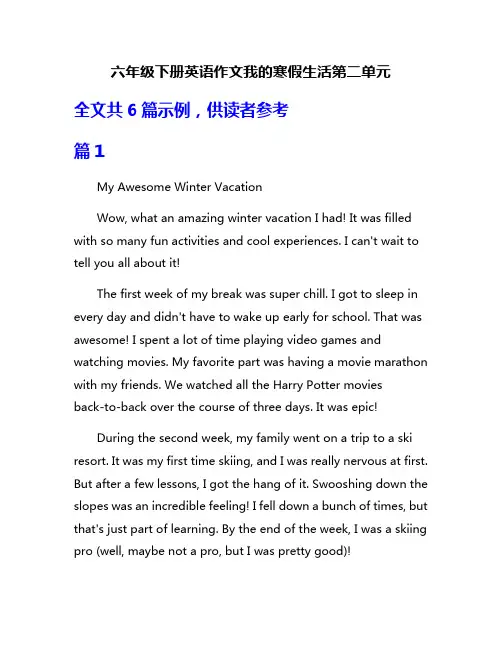 六年级下册英语作文我的寒假生活第二单元

全文共 6 篇示例，供读者参考

篇 1

My Awesome Winter Vacation

Wow, what an amazing winter vacation I had! It was filled with so many fun activities and cool experiences. I can't wait to tell you all about it!

The first week of my break was super chill. I got to sleep in every day and didn't have to wake up early for school. That was awesome! I spent a lot of time playing video games and watching movies. My favorite part was having a movie marathon with my friends. We watched all the Harry Potter movies back-to-back over the course of three days. It was epic!

During the second week, my family went on a trip to a ski resort. It was my first time skiing, and I was really nervous at first. But after a few lessons, I got the hang of it. Swooshing down the slopes was an incredible feeling! I fell down a bunch of times, but that's just part of learning. By the end of the week, I was a skiing pro (well, maybe not a pro, but I was pretty good)!